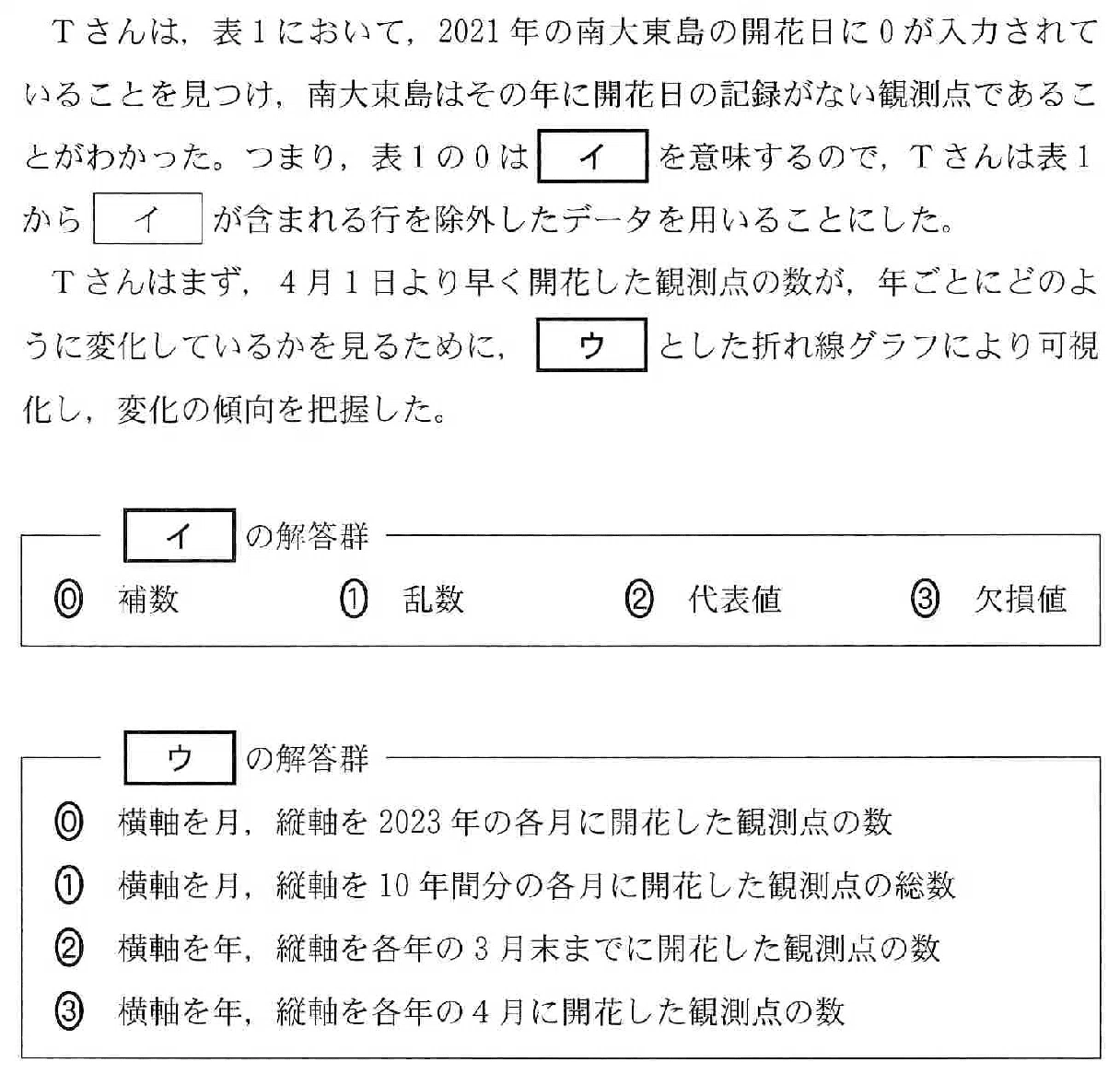 Tさんは，表1において，2021年の南大東島の開花日に0が入力されていることを見つけ，南大東島はその年に開花日の記録がない観測点であることがわかった。つまり，表1の0は イ を意味するので，Tさんは表1から イ が含まれる行を除外したデータを用いることにした。

Tさんはまず，4月1日より早く開花した観測点の数が，年ごとにどのように変化しているかを見るために， ウ とした折れ線グラフにより可視化し，変化の傾向を把握した。

イ の解答群

⓪ 補数　① 乱数　② 代表値　③ 欠損値

ウ の解答群

⓪ 横軸を月，縦軸を2023年の各月に開花した観測点の数
① 横軸を月，縦軸を10年間分の各月に開花した観測点の総数
② 横軸を年，縦軸を各年の3月末までに開花した観測点の数
③ 横軸を年，縦軸を各年の4月に開花した観測点の数